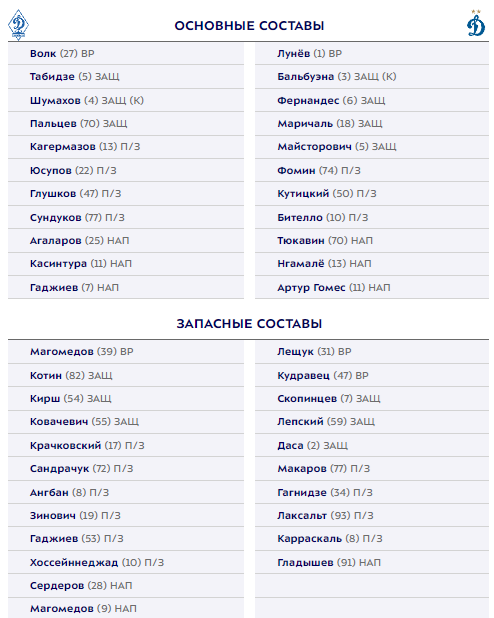 ОСНОВНЫЕ СОСТАВЫ

Волк (27) ВР
Табидзе (5) ЗАЩ
Шумахов (4) ЗАЩ (К)
Пальцев (70) ЗАЩ
Кагермазов (13) П/З
Юсупов (22) П/З
Глушков (47) П/З
Сундуков (77) П/З
Агаларов (25) НАП
Касинтура (11) НАП
Гаджиев (7) НАП

Лунёв (1) ВР
Бальбуэна (3) ЗАЩ (К)
Фернандес (6) ЗАЩ
Маричаль (18) ЗАЩ
Майсторович (5) ЗАЩ
Фомин (74) П/З
Кутицкий (50) П/З
Бителло (10) П/З
Тюкавин (70) НАП
Нгамалё (13) НАП
Артур Гомес (11) НАП

ЗАПАСНЫЕ СОСТАВЫ

Магомедов (39) ВР
Котин (82) ЗАЩ
Кирш (54) ЗАЩ
Ковачевич (55) ЗАЩ
Крачковский (17) П/З
Сандрачук (72) П/З
Ангбан (8) П/З
Зинович (19) П/З
Гаджиев (53) П/З
Хоссейннеджад (10) П/З
Сердеров (28) НАП
Магомедов (9) НАП

Лещук (31) ВР
Кудравец (47) ВР
Скопинцев (7) ЗАЩ
Лепский (59) ЗАЩ
Даса (2) ЗАЩ
Макаров (77) П/З
Гагнидзе (34) П/З
Лаксальт (93) П/З
Карраскаль (8) П/З
Гладышев (91) НАП